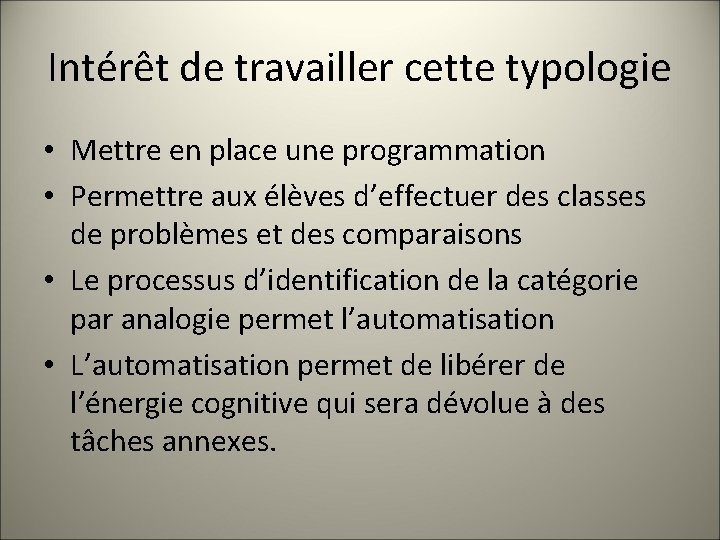 Intérêt de travailler cette typologie

• Mettre en place une programmation
• Permettre aux élèves d’effectuer des classes de problèmes et des comparaisons
• Le processus d’identification de la catégorie par analogie permet l’automatisation
• L’automatisation permet de libérer de l’énergie cognitive qui sera dévolue à des tâches annexes.